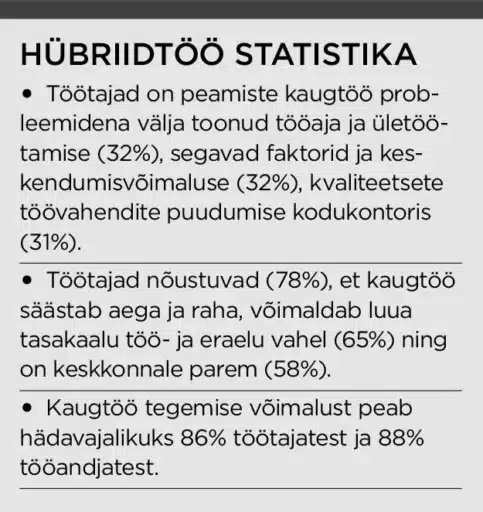 HÜBRIIDTÖÖ STATISTIKA

• Töötajad on peamiste kaugtöö probleemidena välja toonud tööaja ja ületöötamise (32%), segavad faktorid ja keskendumisvõimaluse (32%), kvaliteetsete töövahendite puudumise kodukontoris (31%).

• Töötajad nõustuvad (78%), et kaugtöö säästab aega ja raha, võimaldab luua tasakaalu töö- ja eraelu vahel (65%) ning on keskkonnale parem (58%).

• Kaugtöö tegemise võimalust peab hädavajalikuks 86% töötajatest ja 88% tööandjatest.